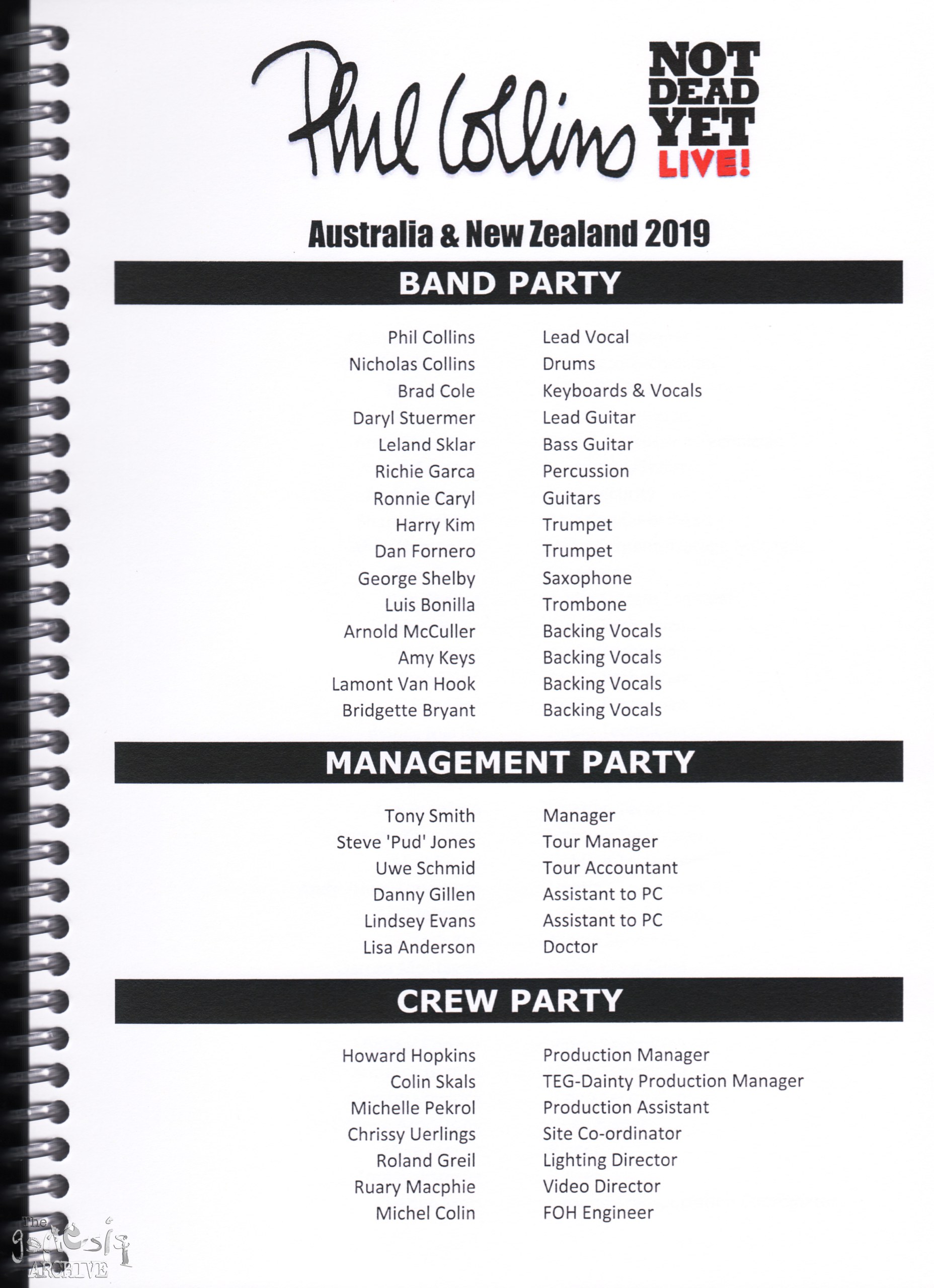 Phil Collins

NOT DEAD YET LIVE!

Australia & New Zealand 2019

BAND PARTY

Phil Collins Lead Vocal
Nicholas Collins Drums
Brad Cole Keyboards & Vocals
Daryl Stuermer Lead Guitar
Leland Sklar Bass Guitar
Richie Garca Percussion
Ronnie Caryl Guitars
Harry Kim Trumpet
Dan Fornero Trumpet
George Shelby Saxophone
Luis Bonilla Trombone
Arnold McCuller Backing Vocals
Amy Keys Backing Vocals
Lamont Van Hook Backing Vocals
Bridgette Bryant Backing Vocals

MANAGEMENT PARTY

Tony Smith Manager
Steve 'Pud' Jones Tour Manager
Uwe Schmid Tour Accountant
Danny Gillen Assistant to PC
Lindsey Evans Assistant to PC
Lisa Anderson Doctor

CREW PARTY

Howard Hopkins Production Manager
Colin Skals TEG-Dainty Production Manager
Michelle Pekrol Production Assistant
Chrissy Uerlings Site Co-ordinator
Roland Greil Lighting Director
Ruary Macphie Video Director
Michel Colin FOH Engineer

The genesis ARCHIVE